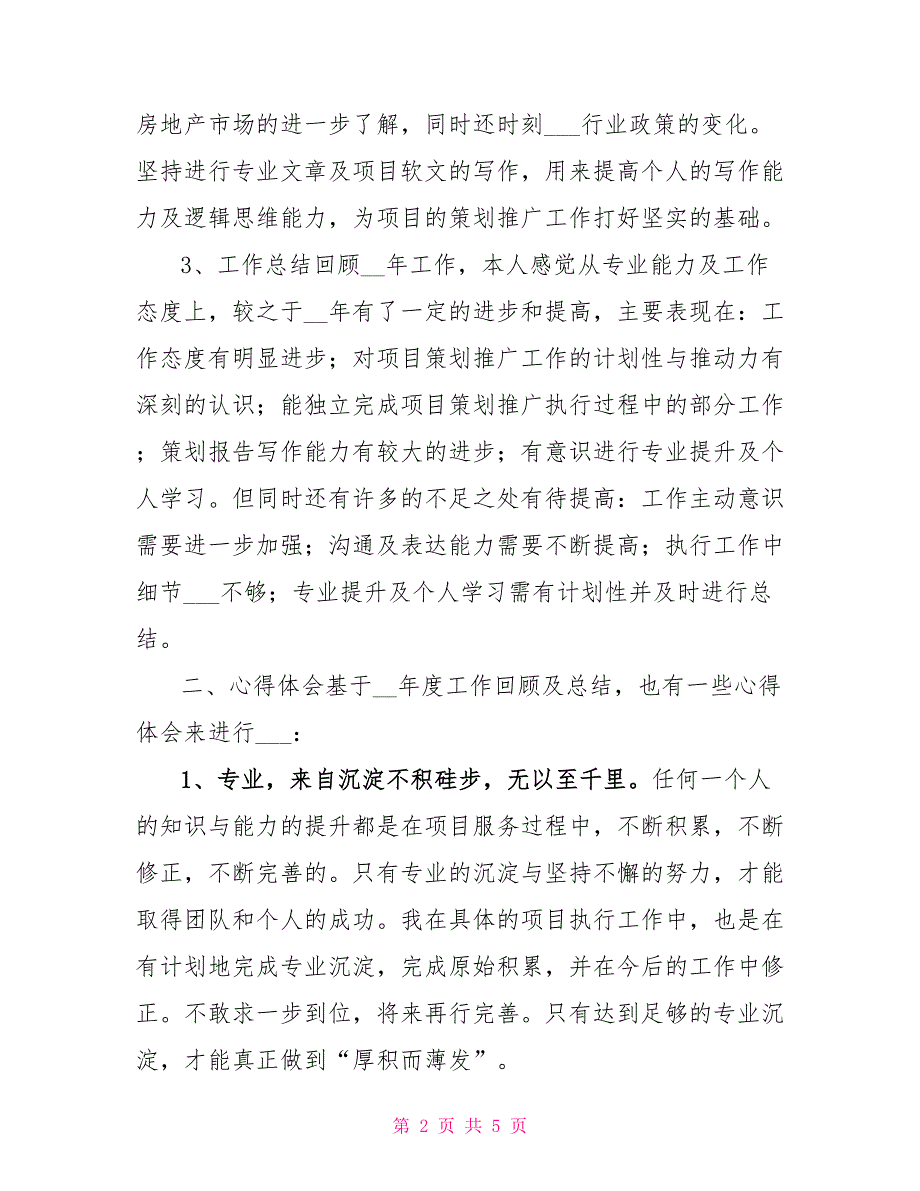 房地产市场的进一步了解，同时还时刻___行业政策的变化。坚持进行专业文章及项目软文的写作，用来提高个人的写作能力及逻辑思维能力，为项目的策划推广工作打好坚实的基础。

3、工作总结回顾__年工作，本人感觉从专业能力及工作态度上，较之于__年有了一定的进步和提高，主要表现在：工作态度有明显进步；对项目策划推广工作的计划性与推动力有深刻的认识；能独立完成项目策划推广执行过程中的部分工作；策划报告写作能力有较大的进步；有意识进行专业提升及个人学习。但同时还有许多的不足之处有待提高：工作主动意识需要进一步加强；沟通及表达能力需要不断提高；执行工作中细节___不够；专业提升及个人学习需有计划性并及时进行总结。

二、心得体会基于__年度工作回顾及总结，也有一些心得体会来进行___：

1、专业，来自沉淀不积硅步，无以至千里。任何一个人的知识与能力的提升都是在项目服务过程中，不断积累，不断修正，不断完善的。只有专业的沉淀与坚持不懈的努力，才能取得团队和个人的成功。我在具体的项目执行工作中，也是在有计划地完成专业沉淀，完成原始积累，并在今后的工作中修正。不敢求一步到位，将来再行完善。只有达到足够的专业沉淀，才能真正做到“厚积而薄发”。

第 2 页 共 5 页